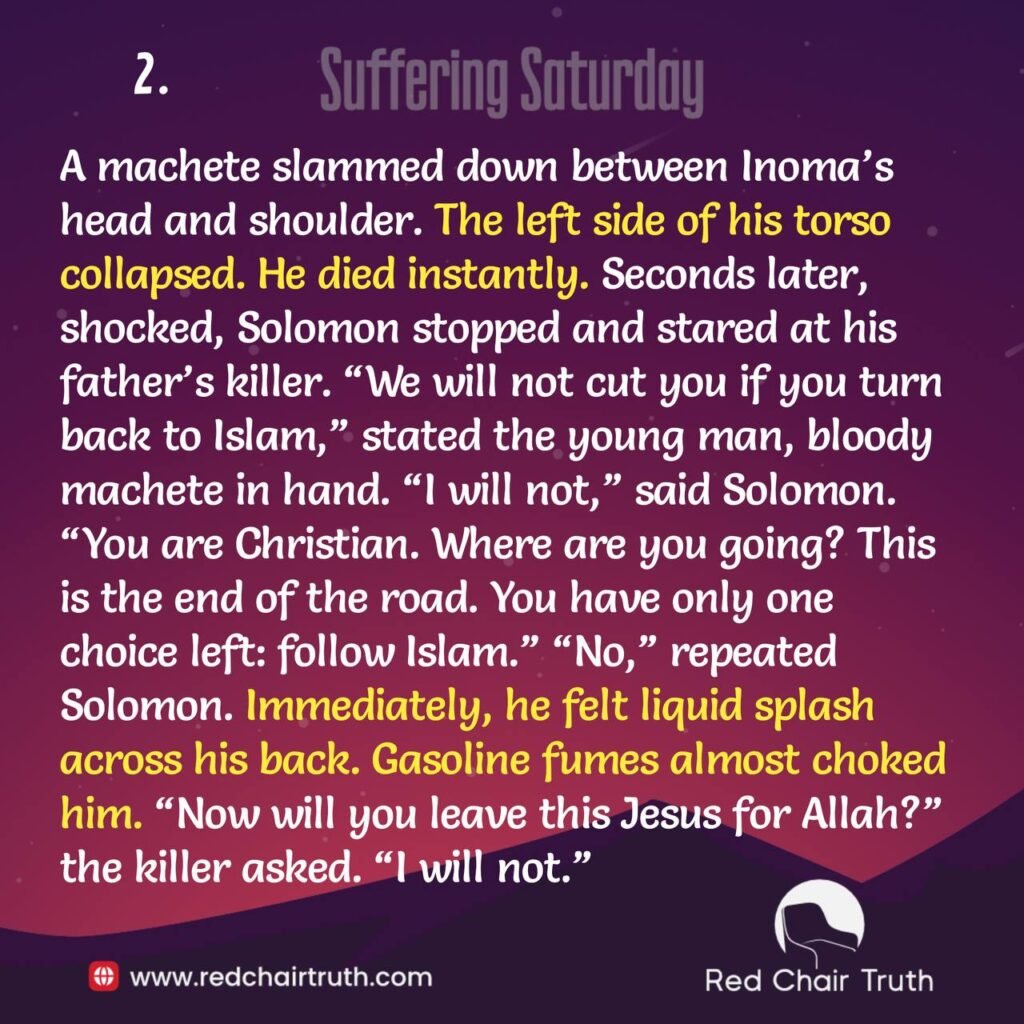 2.

Suffering Saturday

A machete slammed down between Inoma's head and shoulder. The left side of his torso collapsed. He died instantly. Seconds later, shocked, Solomon stopped and stared at his father's killer. "We will not cut you if you turn back to Islam," stated the young man, bloody machete in hand. "I will not," said Solomon. "You are Christian. Where are you going? This is the end of the road. You have only one choice left: follow Islam." "No," repeated Solomon. Immediately, he felt liquid splash across his back. Gasoline fumes almost choked him. "Now will you leave this Jesus for Allah?" the killer asked. "I will not."

www.redchairtruth.com

Red Chair Truth